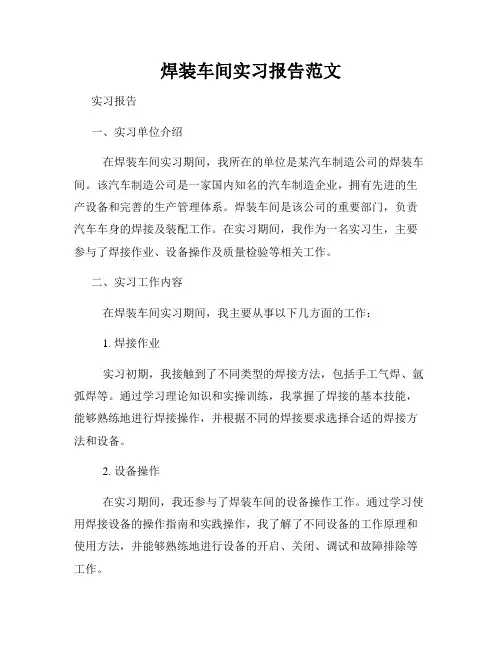 焊装车间实习报告范文

实习报告

一、实习单位介绍

在焊装车间实习期间，我所在的单位是某汽车制造公司的焊装车间。该汽车制造公司是一家国内知名的汽车制造企业，拥有先进的生产设备和完善的生产管理体系。焊装车间是该公司的重要部门，负责汽车车身的焊接及装配工作。在实习期间，我作为一名实习生，主要参与了焊接作业、设备操作及质量检验等相关工作。

二、实习工作内容

在焊装车间实习期间，我主要从事以下几方面的工作：

1. 焊接作业

实习初期，我接触到了不同类型的焊接方法，包括手工气焊、氩弧焊等。通过学习理论知识和实操训练，我掌握了焊接的基本技能，能够熟练地进行焊接操作，并根据不同的焊接要求选择合适的焊接方法和设备。

2. 设备操作

在实习期间，我还参与了焊装车间的设备操作工作。通过学习使用焊接设备的操作指南和实践操作，我了解了不同设备的工作原理和使用方法，并能够熟练地进行设备的开启、关闭、调试和故障排除等工作。